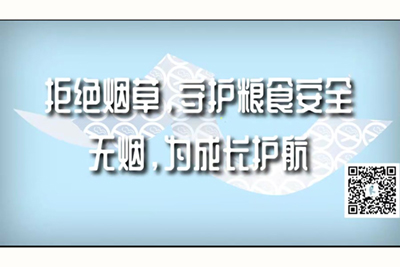 拒绝烟草，守护粮食安全
无烟，为成长护航